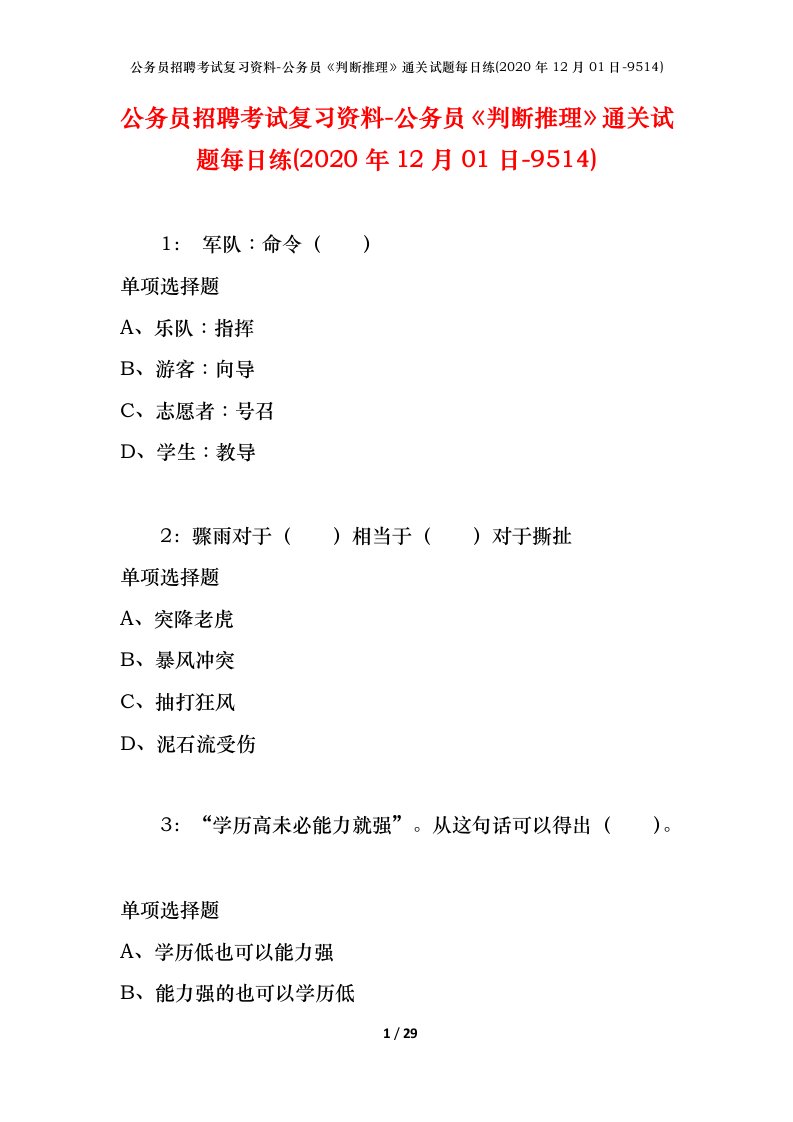 公务员招聘考试复习资料-公务员《判断推理》通关试题每日练(2020 年 12 月 01 日-9514)

公务员招聘考试复习资料-公务员《判断推理》通关试题每日练(2020 年 12 月 01 日-9514)

1： 军队：命令（ ）

单项选择题

A、乐队：指挥

B、游客：向导

C、志愿者：号召

D、学生：教导

2：骤雨对于（ ）相当于（ ）对于撕扯

单项选择题

A、突降老虎

B、暴风冲突

C、抽打狂风

D、泥石流受伤

3：“学历高未必能力就强”。从这句话可以得出（ ）。

单项选择题

A、学历低也可以能力强

B、能力强的也可以学历低

1 / 29